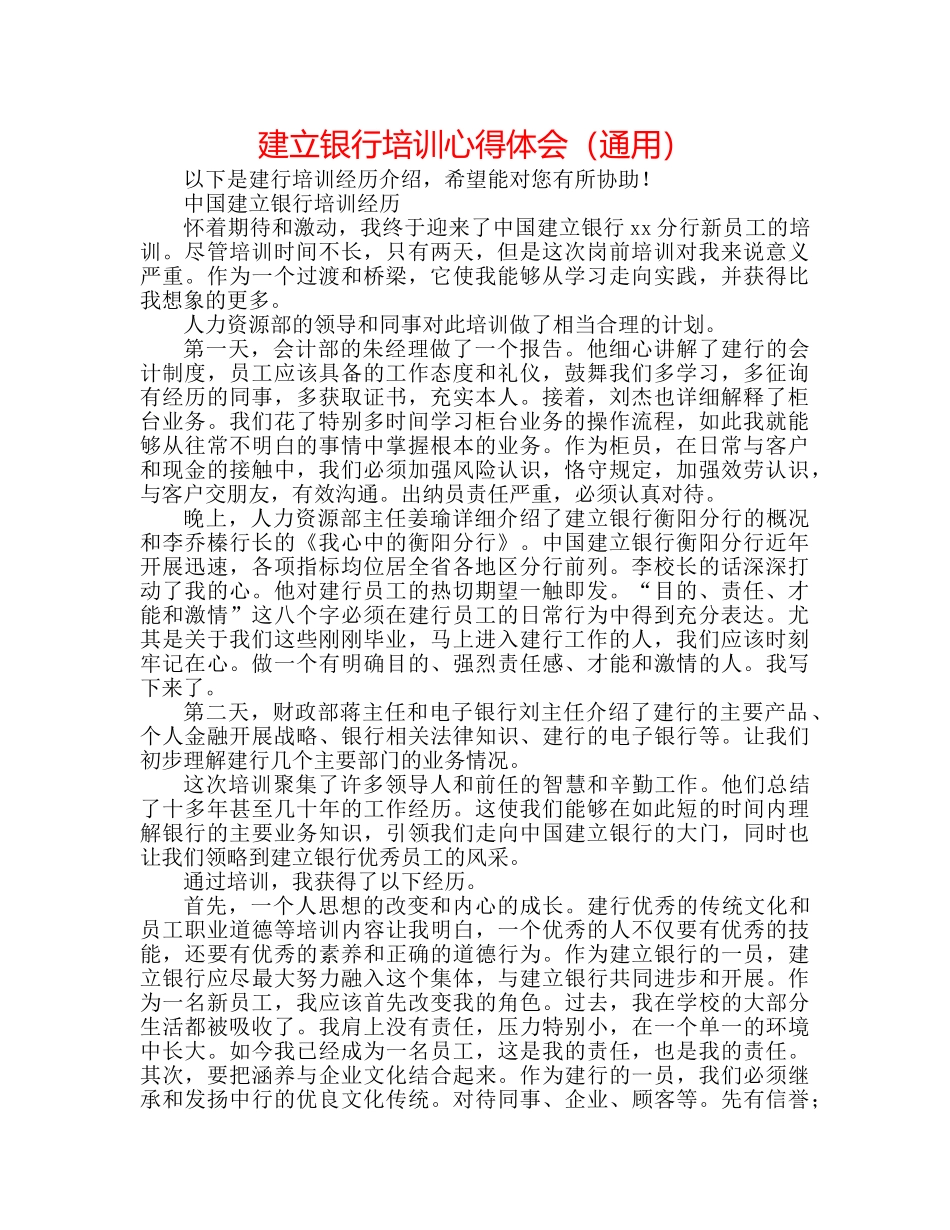 建立银行培训心得体会（通用）

以下是建行培训经历介绍，希望能对您有所协助！

中国建立银行培训经历

怀着期待和激动，我终于迎来了中国建立银行 xx 分行新员工的培训。尽管培训时间不长，只有两天，但是这次岗前培训对我来说意义严重。作为一个过渡和桥梁，它使我能够从学习走向实践，并获得比我想象的更多。

人力资源部的领导和同事对此培训做了相当合理的计划。

第一天，会计部的朱经理做了一个报告。他细心讲解了建行的会计制度，员工应该具备的工作态度和礼仪，鼓舞我们多学习，多征询有经历的同事，多获取证书，充实本人。接着，刘杰也详细解释了柜台业务。我们花了特别多时间学习柜台业务的操作流程，如此我就能够从往常不明白的事情中掌握根本的业务。作为柜员，在日常与客户和现金的接触中，我们必须加强风险认识，恪守规定，加强效劳认识，与客户交朋友，有效沟通。出纳员责任严重，必须认真对待。

晚上，人力资源部主任姜瑜详细介绍了建立银行衡阳分行的概况和李乔榛行长的《我心中的衡阳分行》。中国建立银行衡阳分行近年开展迅速，各项指标均位居全省各地区分行前列。李校长的话深深打动了我的心。他对建行员工的热切期望一触即发。“目的、责任、才能和激情”这八个字必须在建行员工的日常行为中得到充分表达。尤其是关于我们这些刚刚毕业，马上进入建行工作的人，我们应该时刻牢记在心。做一个有明确目的、强烈责任感、才能和激情的人。我写下来了。

第二天，财政部蒋主任和电子银行刘主任介绍了建行的主要产品、个人金融开展战略、银行相关法律知识、建行的电子银行等。让我们初步理解建行几个主要部门的业务情况。

这次培训聚集了许多领导人和前任的智慧和辛勤工作。他们总结了十多年甚至几十年的工作经历。这使我们能够在如此短的时间内理解银行的主要业务知识，引领我们走向中国建立银行的大门，同时也让我们领略到建立银行优秀员工的风采。

通过培训，我获得了以下经历。

首先，一个人思想的改变和内心的成长。建行优秀的传统文化和员工职业道德等培训内容让我明白，一个优秀的人不仅要有优秀的技能，还要有优秀的素养和正确的道德行为。作为建立银行的一员，建立银行应尽最大努力融入这个集体，与建立银行共同进步和开展。作为一名新员工，我应该首先改变我的角色。过去，我在学校的大部分生活都被吸收了。我肩上没有责任，压力特别小，在一个单一的环境中长大。如今我已经成为一名员工，这是我的责任，也是我的责任。其次，要把涵养与企业文化结合起来。作为建行的一员，我们必须继承和发扬中行的优良文化传统。对待同事、企业、顾客等。先有信誉；